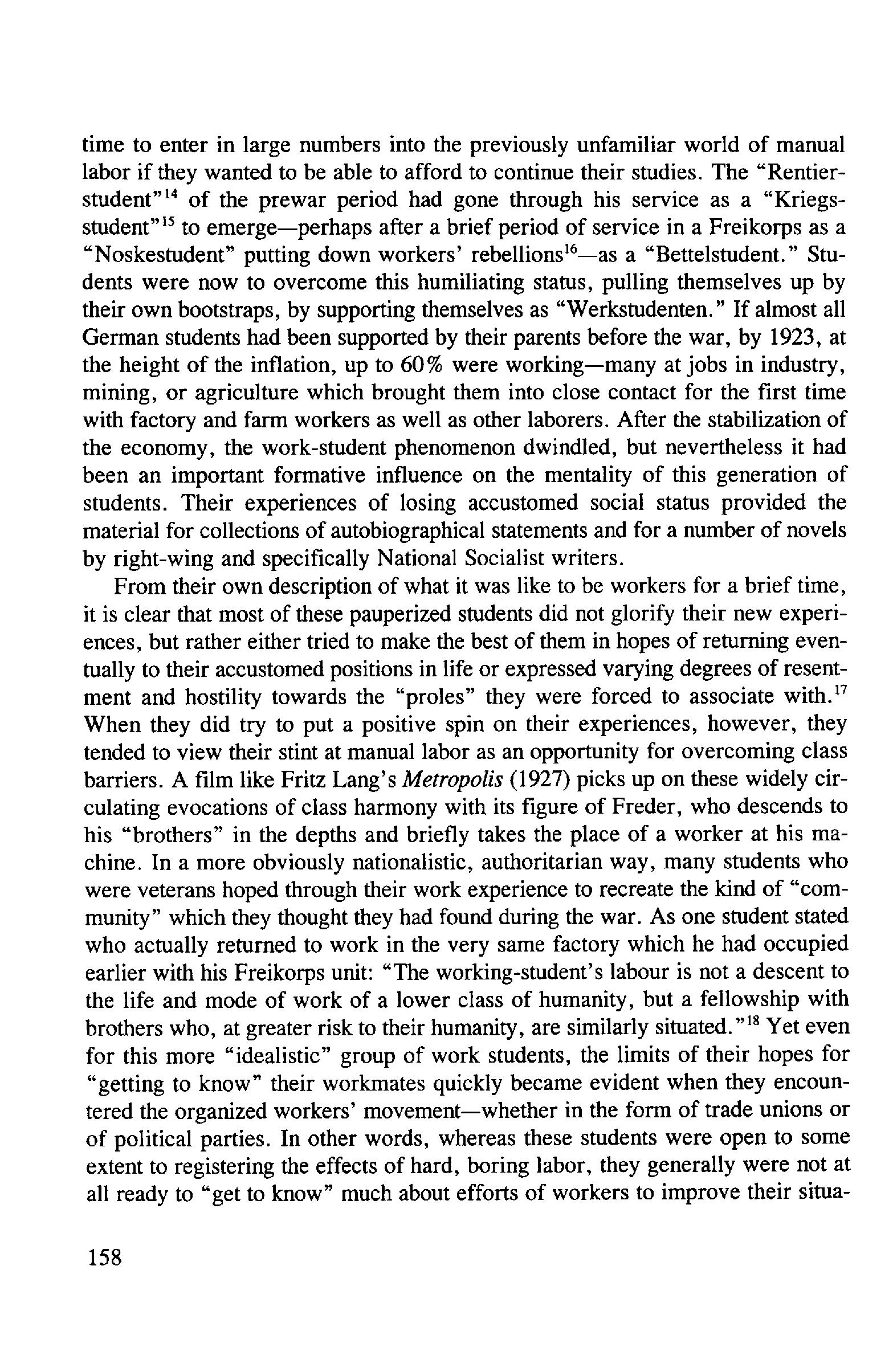 time to enter in large numbers into the previously unfamiliar world of manual labor if they wanted to be able to afford to continue their studies. The "Rentierstudent"$^{14}$ of the prewar period had gone through his service as a "Kriegsstudent"$^{15}$ to emerge—perhaps after a brief period of service in a Freikorps as a "Noskestudent" putting down workers' rebellions$^{16}$—as a "Bettelstudent." Students were now to overcome this humiliating status, pulling themselves up by their own bootstraps, by supporting themselves as "Werkstudenten." If almost all German students had been supported by their parents before the war, by 1923, at the height of the inflation, up to 60% were working—many at jobs in industry, mining, or agriculture which brought them into close contact for the first time with factory and farm workers as well as other laborers. After the stabilization of the economy, the work-student phenomenon dwindled, but nevertheless it had been an important formative influence on the mentality of this generation of students. Their experiences of losing accustomed social status provided the material for collections of autobiographical statements and for a number of novels by right-wing and specifically National Socialist writers.

From their own description of what it was like to be workers for a brief time, it is clear that most of these pauperized students did not glorify their new experiences, but rather either tried to make the best of them in hopes of returning eventually to their accustomed positions in life or expressed varying degrees of resentment and hostility towards the "proles" they were forced to associate with.$^{17}$ When they did try to put a positive spin on their experiences, however, they tended to view their stint at manual labor as an opportunity for overcoming class barriers. A film like Fritz Lang's Metropolis (1927) picks up on these widely circulating evocations of class harmony with its figure of Freder, who descends to his "brothers" in the depths and briefly takes the place of a worker at his machine. In a more obviously nationalistic, authoritarian way, many students who were veterans hoped through their work experience to recreate the kind of "community" which they thought they had found during the war. As one student stated who actually returned to work in the very same factory which he had occupied earlier with his Freikorps unit: "The working-student's labour is not a descent to the life and mode of work of a lower class of humanity, but a fellowship with brothers who, at greater risk to their humanity, are similarly situated."$^{18}$ Yet even for this more "idealistic" group of work students, the limits of their hopes for "getting to know" their workmates quickly became evident when they encountered the organized workers' movement—whether in the form of trade unions or of political parties. In other words, whereas these students were open to some extent to registering the effects of hard, boring labor, they generally were not at all ready to "get to know" much about efforts of workers to improve their situa-

158